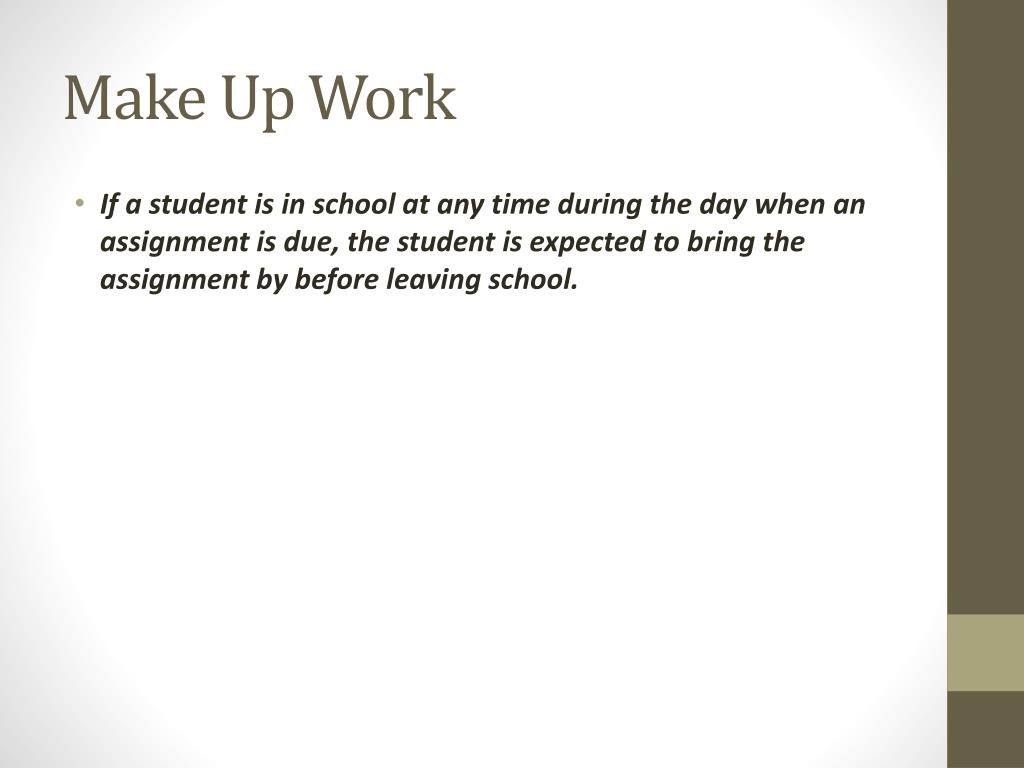 Make Up Work

• If a student is in school at any time during the day when an assignment is due, the student is expected to bring the assignment by before leaving school.